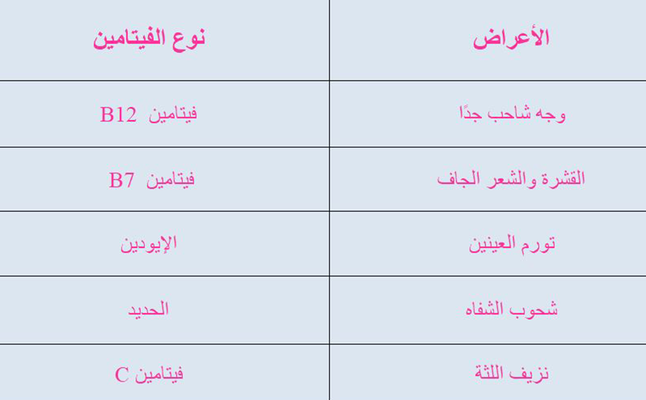 | الأعراض | نوع الفيتامين |
|---|---|
| وجه شاحب جدًا | فيتامين B12 |
| القشرة والشعر الجاف | فيتامين B7 |
| تورم العينين | الإيودين |
| شحوب الشفاه | الحديد |
| نزيف اللثة | فيتامين C |